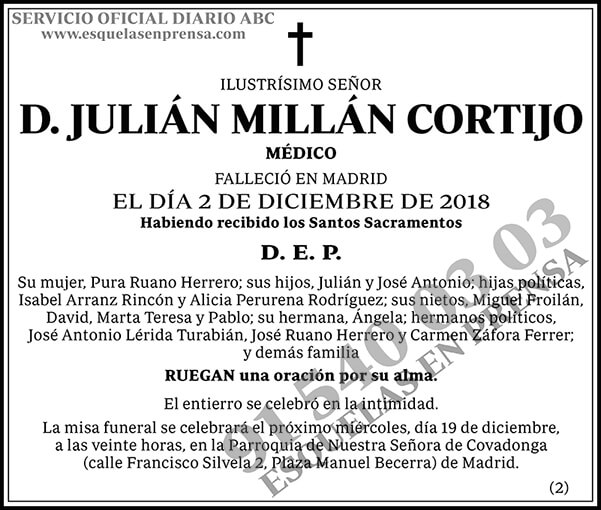 SERVICIO OFICIAL DIARIO ABC
www.esquelasenprensa.com

ILUSTRÍSIMO SEÑOR

D. JULIÁN MILLÁN CORTIJO

MÉDICO

FALLECIÓ EN MADRID

EL DÍA 2 DE DICIEMBRE DE 2018

Habiendo recibido los Santos Sacramentos

D. E. P.

Su mujer, Pura Ruano Herrero; sus hijos, Julián y José Antonio; hijas políticas, Isabel Arranz Rincón y Alicia Perurena Rodríguez; sus nietos, Miguel Froilán, David, Marta Teresa y Pablo; su hermana, Ángela; hermanos políticos, José Antonio Lérida Turabián, José Ruano Herrero y Carmen Záfora Ferrer; y demás familia

RUEGAN una oración por su alma.

El entierro se celebró en la intimidad.

La misa funeral se celebrará el próximo miércoles, día 19 de diciembre, a las veinte horas, en la Parroquia de Nuestra Señora de Covadonga (calle Francisco Silvela 2, Plaza Manuel Becerra) de Madrid.

(2)

91 540 03 03
ESQUELAS EN PRENSA